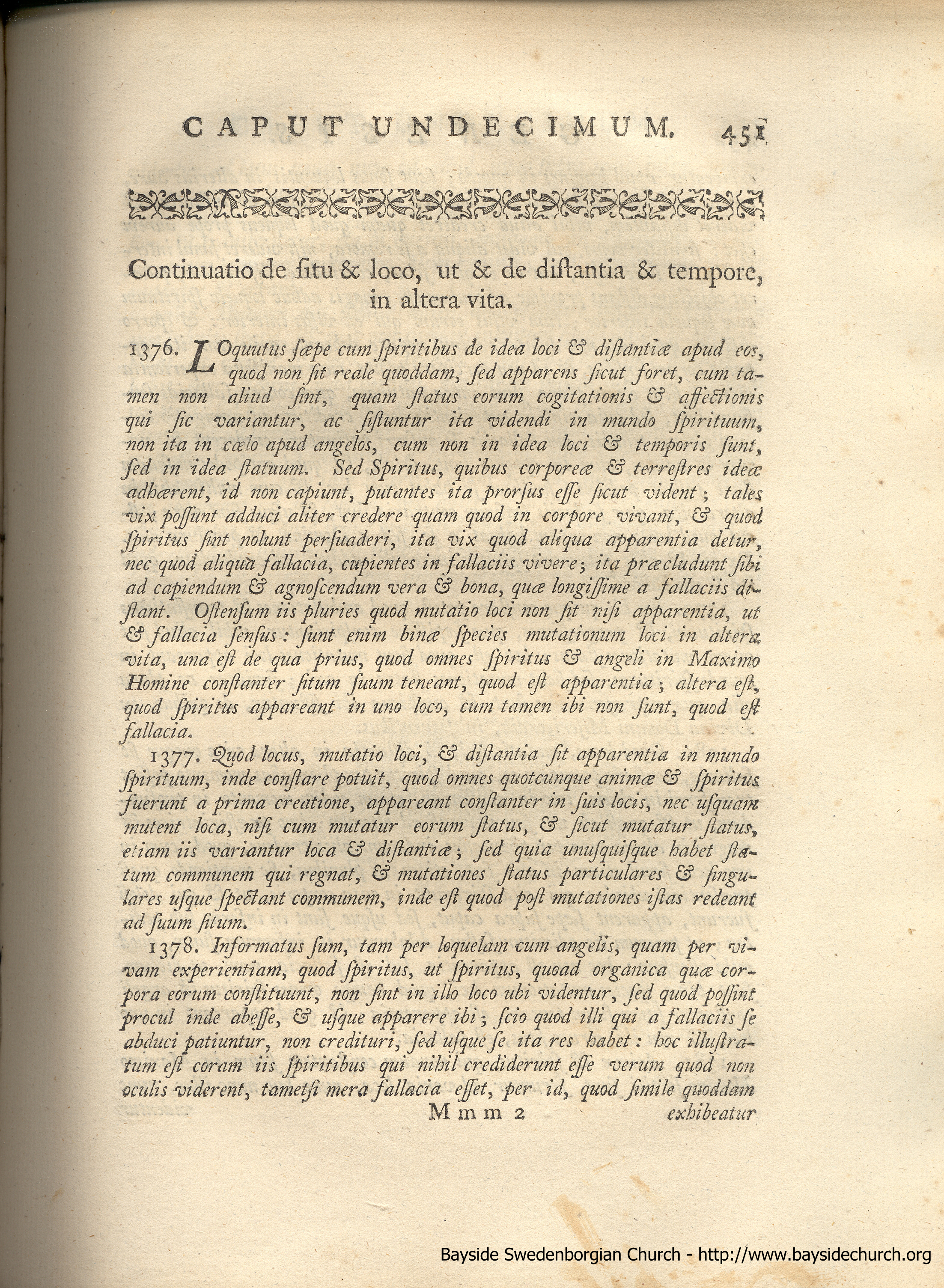 CAPUT UNDECIMUM. 451

Continuatio de ſitu & loco, ut & de diſtantia & tempore, in altera vita.

1376. LOquutus ſæpe cum ſpiritibus de idea loci & diſtantiæ apud eos, quod non ſit reale quoddam, ſed apparens ſicut foret, cum tamen non aliud ſint, quam ſtatus eorum cogitationis & affectionis qui ſic variantur, ac ſiſtuntur ita videndi in mundo ſpirituum, non ita in cœlo apud angelos, cum non in idea loci & temporis ſunt, ſed in idea ſtatuum. Sed Spiritus, quibus corporeæ & terreſtres ideæ adhærent, id non capiunt, putantes ita prorſus eſſe ſicut vident; tales vix poſſunt adduci aliter credere quam quod in corpore vivant, & quod ſpiritus ſint nolunt perſuaderi, ita vix quod aliqua apparentia detur, nec quod aliqua fallacia, cupientes in fallaciis vivere; ita præcludunt ſibi ad capiendum & agnoſcendum vera & bona, quæ longiſſime a fallaciis diſtant. Oſtenſum iis pluries quod mutatio loci non ſit niſi apparentia, ut & fallacia ſenſus: ſunt enim binæ ſpecies mutationum loci in altera vita, una eſt de qua prius, quod omnes ſpiritus & angeli in Maximo Homine conſtanter ſitum ſuum teneant, quod eſt apparentia; altera eſt, quod ſpiritus appareant in uno loco, cum tamen ibi non ſunt, quod eſt fallacia.

1377. Quod locus, mutatio loci, & diſtantia ſit apparentia in mundo ſpirituum, inde conſtare potuit, quod omnes quotcunque animæ & ſpiritus fuerunt a prima creatione, appareant conſtanter in ſuis locis, nec uſquam mutent loca, niſi cum mutatur eorum ſtatus, & ſicut mutatur ſtatus, etiam iis variantur loca & diſtantiæ; ſed quia unuſquiſque habet ſtatum communem qui regnat, & mutationes ſtatus particulares & ſingulares uſque ſpectant communem, inde eſt quod poſt mutationes iſtas redeant ad ſuum ſitum.

1378. Informatus ſum, tam per loquelam cum angelis, quam per vivam experientiam, quod ſpiritus, ut ſpiritus, quoad organica quæ corpora eorum conſtituunt, non ſint in illo loco ubi videntur, ſed quod poſſint procul inde abeſſe, & uſque apparere ibi; ſcio quod illi qui a fallaciis ſe abduci patiuntur, non credituri, ſed uſque ſe ita res habet: hoc illuſtratum eſt coram iis ſpiritibus qui nihil crediderunt eſſe verum quod non oculis viderent, tametſi mera fallacia eſſet, per id, quod ſimile quoddam

Mmm 2 exhibeatur

Bayside Swedenborgian Church - http://www.baysidechurch.org